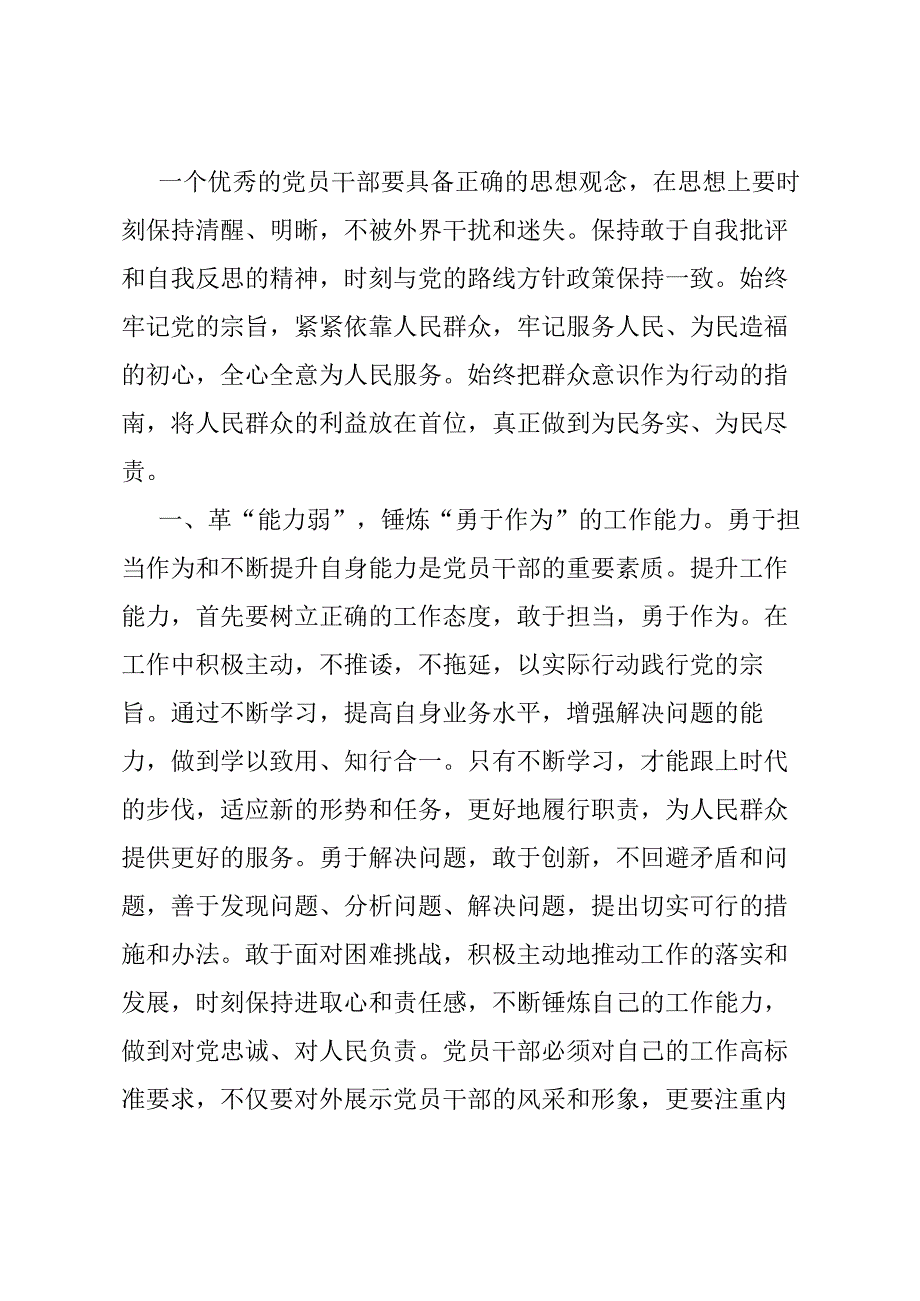 一个优秀的党员干部要具备正确的思想观念，在思想上要时刻保持清醒、明晰，不被外界干扰和迷失。保持敢于自我批评和自我反思的精神，时刻与党的路线方针政策保持一致。始终牢记党的宗旨，紧紧依靠人民群众，牢记服务人民、为民造福的初心，全心全意为人民服务。始终把群众意识作为行动的指南，将人民群众的利益放在首位，真正做到为民务实、为民尽责。

一、革“能力弱”，锤炼“勇于作为”的工作能力。勇于担当作为和不断提升自身能力是党员干部的重要素质。提升工作能力，首先要树立正确的工作态度，敢于担当，勇于作为。在工作中积极主动，不推诿，不拖延，以实际行动践行党的宗旨。通过不断学习，提高自身业务水平，增强解决问题的能力，做到学以致用、知行合一。只有不断学习，才能跟上时代的步伐，适应新的形势和任务，更好地履行职责，为人民群众提供更好的服务。勇于解决问题，敢于创新，不回避矛盾和问题，善于发现问题、分析问题、解决问题，提出切实可行的措施和办法。敢于面对困难挑战，积极主动地推动工作的落实和发展，时刻保持进取心和责任感，不断锤炼自己的工作能力，做到对党忠诚、对人民负责。党员干部必须对自己的工作高标准要求，不仅要对外展示党员干部的风采和形象，更要注重内